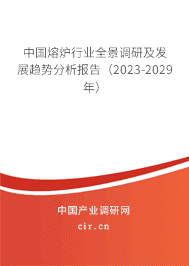 中国熔炉行业全景调研及发展趋势分析报告（2023-2029年）

中国产业调研网
cir.cn